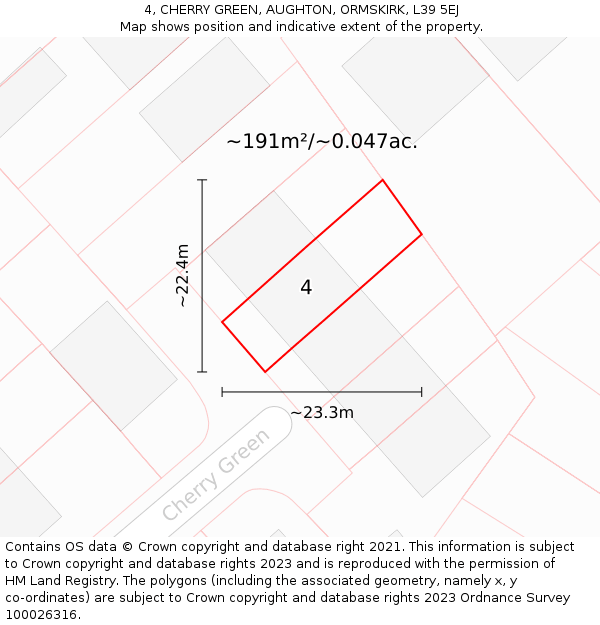 4, CHERRY GREEN, AUGHTON, ORMSKIRK, L39 5EJ
Map shows position and indicative extent of the property.

~191m²/~0.047ac.

~22.4m

4

~23.3m

Cherry Green

Contains OS data © Crown copyright and database right 2021. This information is subject to Crown copyright and database rights 2023 and is reproduced with the permission of HM Land Registry. The polygons (including the associated geometry, namely x, y co-ordinates) are subject to Crown copyright and database rights 2023 Ordnance Survey 100026316.